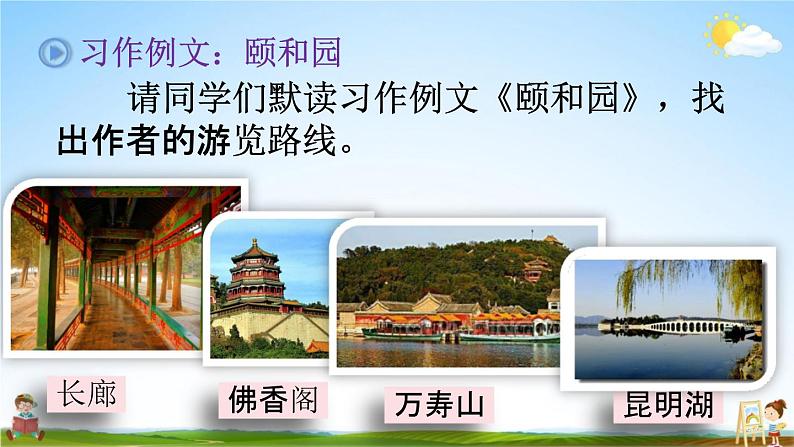 习作例文：颐和园

请同学们默读习作例文《颐和园》，找出作者的游览路线。

长廊

佛香阁

万寿山

昆明湖